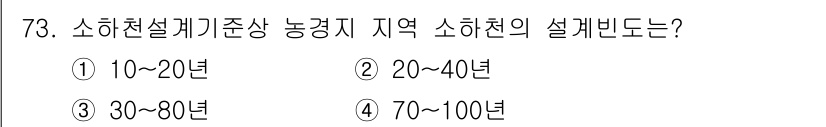 73. 소하천설계기준상 농경지 지역 소하천의 설계빈도는?

① 10~20년
② 20~40년
③ 30~80년
④ 70~100년